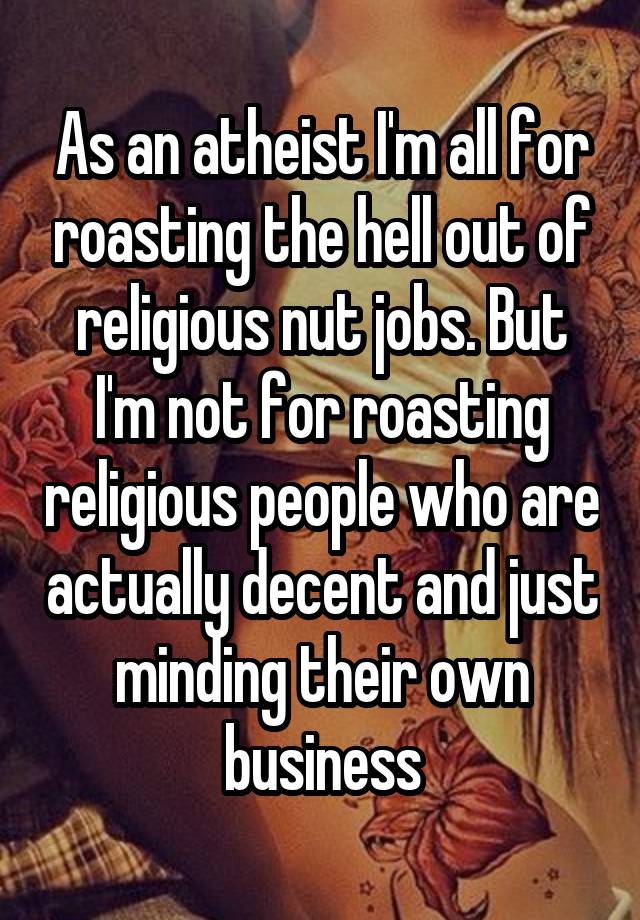 As an atheist I'm all for roasting the hell out of religious nut jobs. But I'm not for roasting religious people who are actually decent and just minding their own business